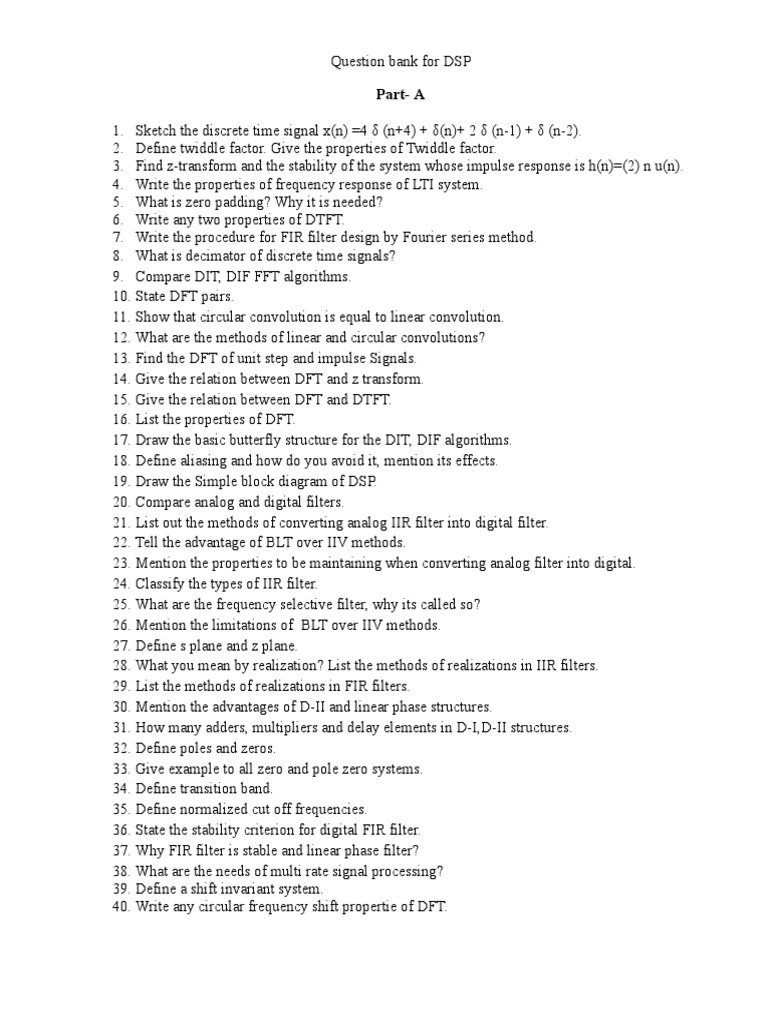 Question bank for DSP

Part- A

1. Sketch the discrete time signal x(n) =4 δ (n+4) + δ(n)+ 2 δ (n-1) + δ (n-2).
2. Define twiddle factor. Give the properties of Twiddle factor.
3. Find z-transform and the stability of the system whose impulse response is h(n)=(2) n u(n).
4. Write the properties of frequency response of LTI system.
5. What is zero padding? Why it is needed?
6. Write any two properties of DTFT.
7. Write the procedure for FIR filter design by Fourier series method.
8. What is decimator of discrete time signals?
9. Compare DIT, DIF FFT algorithms.
10. State DFT pairs.
11. Show that circular convolution is equal to linear convolution.
12. What are the methods of linear and circular convolutions?
13. Find the DFT of unit step and impulse Signals.
14. Give the relation between DFT and z transform.
15. Give the relation between DFT and DTFT.
16. List the properties of DFT.
17. Draw the basic butterfly structure for the DIT, DIF algorithms.
18. Define aliasing and how do you avoid it, mention its effects.
19. Draw the Simple block diagram of DSP.
20. Compare analog and digital filters.
21. List out the methods of converting analog IIR filter into digital filter.
22. Tell the advantage of BLT over IIV methods.
23. Mention the properties to be maintaining when converting analog filter into digital.
24. Classify the types of IIR filter.
25. What are the frequency selective filter, why its called so?
26. Mention the limitations of BLT over IIV methods.
27. Define s plane and z plane.
28. What you mean by realization? List the methods of realizations in IIR filters.
29. List the methods of realizations in FIR filters.
30. Mention the advantages of D-II and linear phase structures.
31. How many adders, multipliers and delay elements in D-I,D-II structures.
32. Define poles and zeros.
33. Give example to all zero and pole zero systems.
34. Define transition band.
35. Define normalized cut off frequencies.
36. State the stability criterion for digital FIR filter.
37. Why FIR filter is stable and linear phase filter?
38. What are the needs of multi rate signal processing?
39. Define a shift invariant system.
40. Write any circular frequency shift propertie of DFT.